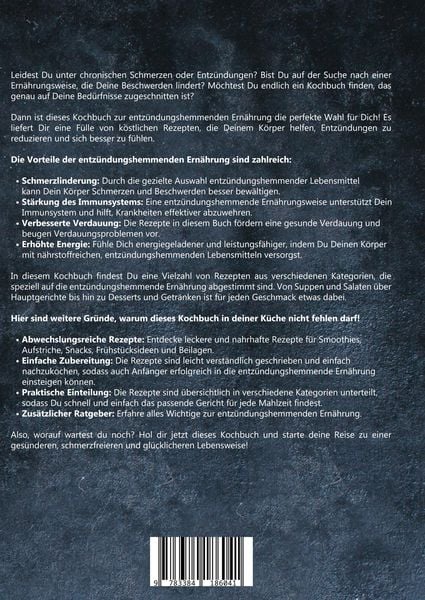 Leidest Du unter chronischen Schmerzen oder Entzündungen? Bist Du auf der Suche nach einer Ernährungsweise, die Deine Beschwerden lindert? Möchtest Du endlich ein Kochbuch finden, das genau auf Deine Bedürfnisse zugeschnitten ist?

Dann ist dieses Kochbuch zur entzündungshemmenden Ernährung die perfekte Wahl für Dich! Es liefert Dir eine Fülle von köstlichen Rezepten, die Deinem Körper helfen, Entzündungen zu reduzieren und sich besser zu fühlen.

Die Vorteile der entzündungshemmenden Ernährung sind zahlreich:

• Schmerzlinderung: Durch die gezielte Auswahl entzündungshemmender Lebensmittel kann Dein Körper Schmerzen und Beschwerden besser bewältigen.
• Stärkung des Immunsystems: Eine entzündungshemmende Ernährungsweise unterstützt Dein Immunsystem und hilft, Krankheiten effektiver abzuwehren.
• Verbesserte Verdauung: Die Rezepte in diesem Buch fördern eine gesunde Verdauung und beugen Verdauungsproblemen vor.
• Erhöhte Energie: Fühle Dich energiegeladener und leistungsfähiger, indem Du Deinen Körper mit nährstoffreichen, entzündungshemmenden Lebensmitteln versorgst.

In diesem Kochbuch findest Du eine Vielzahl von Rezepten aus verschiedenen Kategorien, die speziell auf die entzündungshemmende Ernährung abgestimmt sind. Von Suppen und Salaten über Hauptgerichte bis hin zu Desserts und Getränken ist für jeden Geschmack etwas dabei.

Hier sind weitere Gründe, warum dieses Kochbuch in deiner Küche nicht fehlen darf!

• Abwechslungsreiche Rezepte: Entdecke leckere und nahrhafte Rezepte für Smoothies, Aufstriche, Snacks, Frühstücksideen und Beilagen.
• Einfache Zubereitung: Die Rezepte sind leicht verständlich geschrieben und einfach nachzukochen, sodass auch Anfänger erfolgreich in die entzündungshemmende Ernährung einsteigen können.
• Praktische Einteilung: Die Rezepte sind übersichtlich in verschiedene Kategorien unterteilt, sodass Du schnell und einfach das passende Gericht für jede Mahlzeit findest.
• Zusätzlicher Ratgeber: Erfahre alles Wichtige zur entzündungshemmenden Ernährung.

Also, worauf wartest du noch? Hol dir jetzt dieses Kochbuch und starte deine Reise zu einer gesünderen, schmerzfreieren und glücklicheren Lebensweise!

9 783384 186041